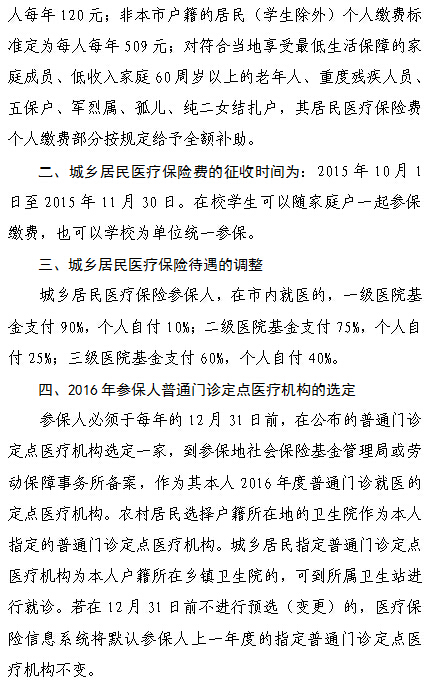 人每年 120 元；非本市户籍的居民（学生除外）个人缴费标准定为每人每年 509 元；对符合当地享受最低生活保障的家庭成员、低收入家庭 60 周岁以上的老年人、重度残疾人员、五保户、军烈属、孤儿、纯二女结扎户，其居民医疗保险费个人缴费部分按规定给予全额补助。

二、城乡居民医疗保险费的征收时间为：2015 年 10 月 1 日至 2015 年 11 月 30 日。在校学生可以随家庭户一起参保缴费，也可以学校为单位统一参保。

三、城乡居民医疗保险待遇的调整

城乡居民医疗保险参保人，在市内就医的，一级医院基金支付 90%，个人自付 10%；二级医院基金支付 75%，个人自付 25%；三级医院基金支付 60%，个人自付 40%。

四、2016 年参保人普通门诊定点医疗机构的选定

参保人必须于每年的 12 月 31 日前，在公布的普通门诊定点医疗机构选定一家，到参保地社会保险基金管理局或劳动保障事务所备案，作为其本人 2016 年度普通门诊就医的定点医疗机构。农村居民选择户籍所在地的卫生院作为本人指定的普通门诊定点医疗机构。城乡居民指定普通门诊定点医疗机构为本人户籍所在乡镇卫生院的，可到所属卫生站进行就诊。若在 12 月 31 日前不进行预选（变更）的，医疗保险信息系统将默认参保人上一年度的指定普通门诊定点医疗机构不变。